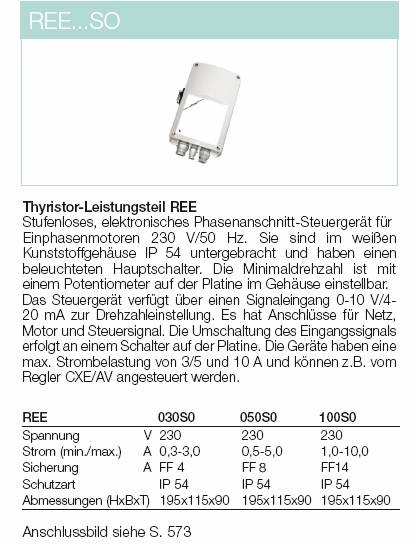 REE...SO

**Thyristor-Leistungsteil REE**
Stufenloses, elektronisches Phasenanschnitt-Steuergerät für Einphasenmotoren 230 V/50 Hz. Sie sind im weißen Kunststoffgehäuse IP 54 untergebracht und haben einen beleuchteten Hauptschalter. Die Minimaldrehzahl ist mit einem Potentiometer auf der Platine im Gehäuse einstellbar. Das Steuergerät verfügt über einen Signaleingang 0-10 V/4-20 mA zur Drehzahleinstellung. Es hat Anschlüsse für Netz, Motor und Steuersignal. Die Umschaltung des Eingangssignals erfolgt an einem Schalter auf der Platine. Die Geräte haben eine max. Strombelastung von 3/5 und 10 A und können z.B. vom Regler CXE/AV angesteuert werden.

| REE | | 030S0 | 050S0 | 100S0 |
|---|---|---|---|---|
| Spannung | V | 230 | 230 | 230 |
| Strom (min./max.) | A | 0,3-3,0 | 0,5-5,0 | 1,0-10,0 |
| Sicherung | A | FF 4 | FF 8 | FF14 |
| Schutzart | | IP 54 | IP 54 | IP 54 |
| Abmessungen (HxBxT) | | 195x115x90 | 195x115x90 | 195x115x90 |

Anschlussbild siehe S. 573